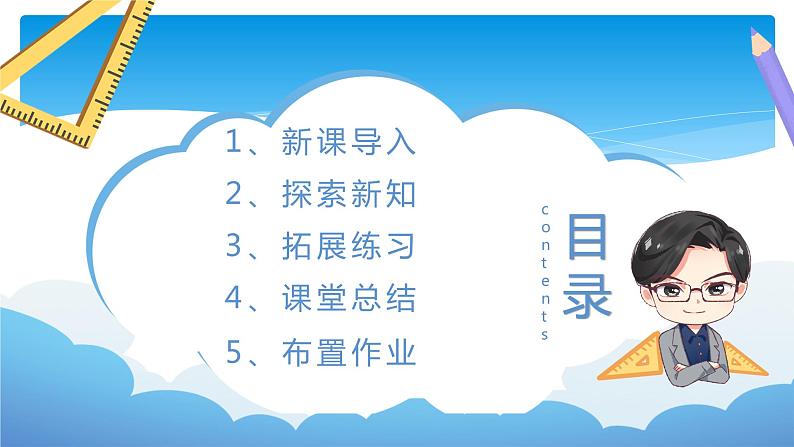 1、新课导入
2、探索新知
3、拓展练习
4、课堂总结
5、布置作业

contents

目录